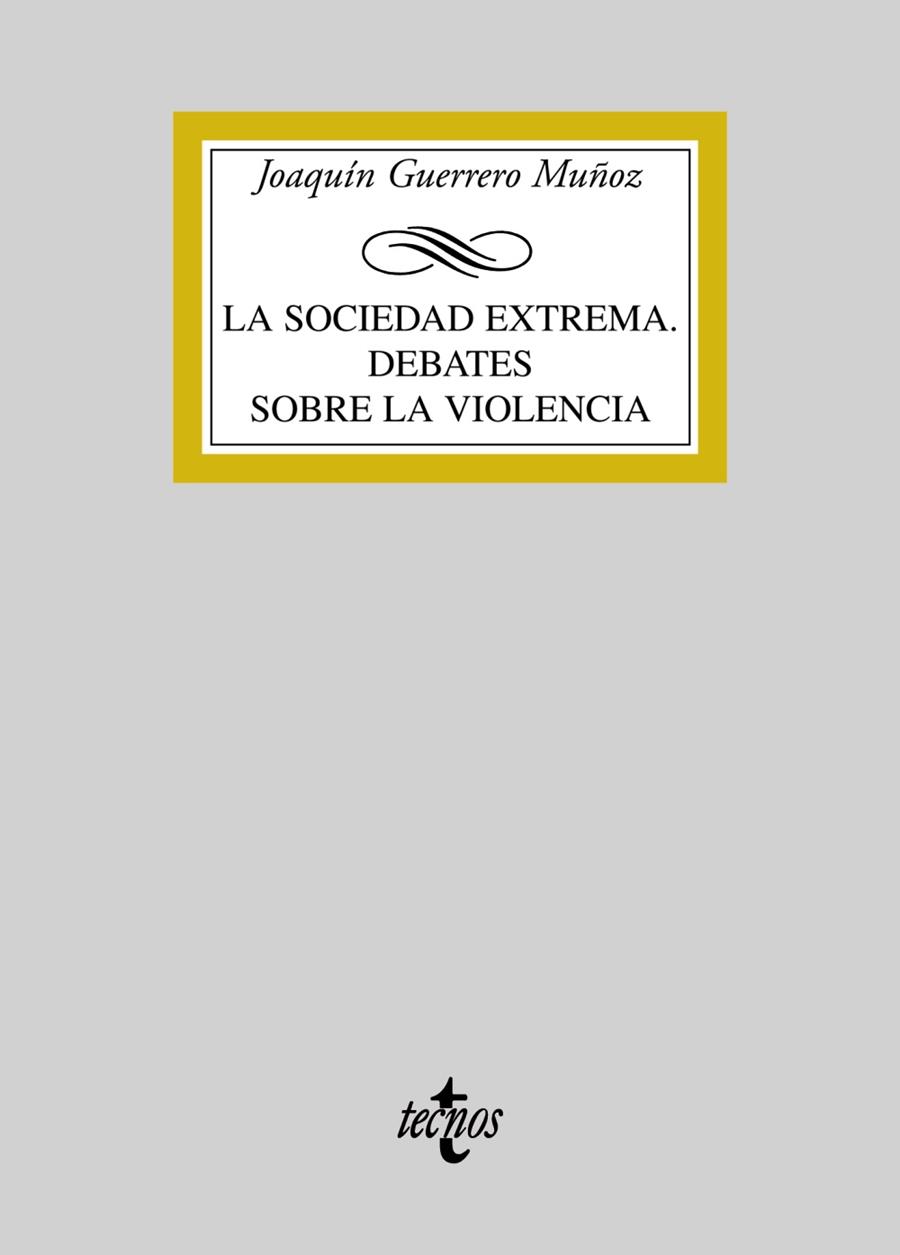 Joaquín Guerrero Muñoz

LA SOCIEDAD EXTREMA.
DEBATES
SOBRE LA VIOLENCIA

tecnos